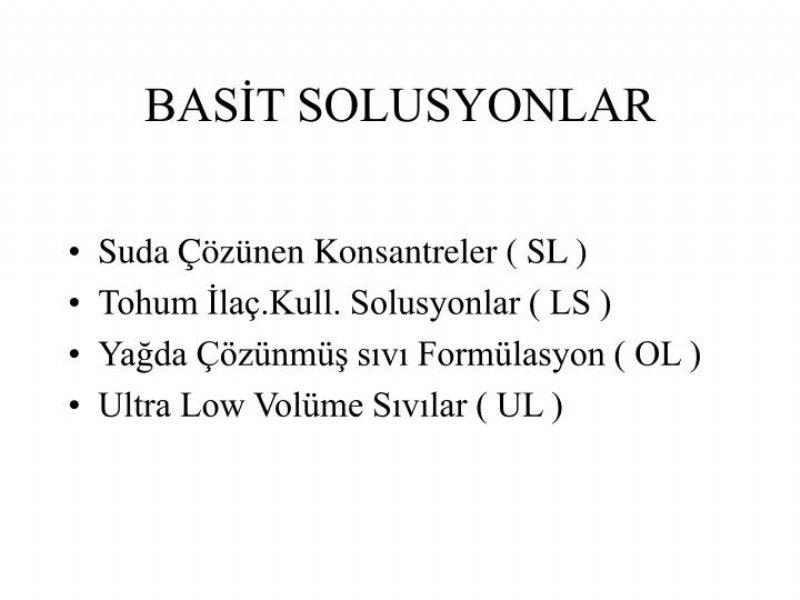 BASİT SOLUSYONLAR

• Suda Çözünen Konsantreler ( SL )
• Tohum İlaç.Kull. Solusyonlar ( LS )
• Yağda Çözünmüş sıvı Formülasyon ( OL )
• Ultra Low Volüme Sıvılar ( UL )